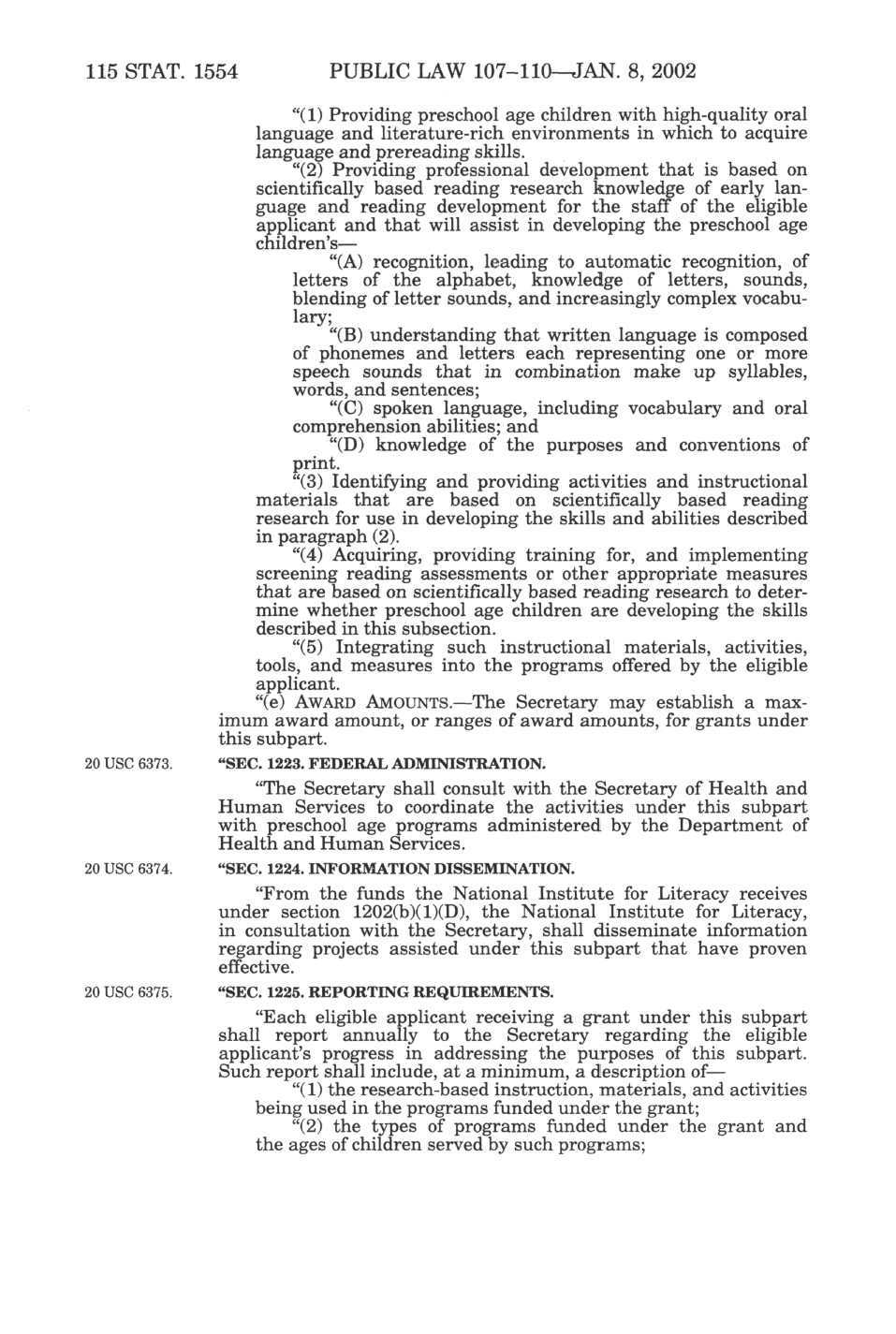 115 STAT. 1554 PUBLIC LAW 107–110—JAN. 8, 2002

"(1) Providing preschool age children with high-quality oral language and literature-rich environments in which to acquire language and prereading skills.

"(2) Providing professional development that is based on scientifically based reading research knowledge of early language and reading development for the staff of the eligible applicant and that will assist in developing the preschool age children's—

"(A) recognition, leading to automatic recognition, of letters of the alphabet, knowledge of letters, sounds, blending of letter sounds, and increasingly complex vocabulary;

"(B) understanding that written language is composed of phonemes and letters each representing one or more speech sounds that in combination make up syllables, words, and sentences;

"(C) spoken language, including vocabulary and oral comprehension abilities; and

"(D) knowledge of the purposes and conventions of print.

"(3) Identifying and providing activities and instructional materials that are based on scientifically based reading research for use in developing the skills and abilities described in paragraph (2).

"(4) Acquiring, providing training for, and implementing screening reading assessments or other appropriate measures that are based on scientifically based reading research to determine whether preschool age children are developing the skills described in this subsection.

"(5) Integrating such instructional materials, activities, tools, and measures into the programs offered by the eligible applicant.

"(e) AWARD AMOUNTS.—The Secretary may establish a maximum award amount, or ranges of award amounts, for grants under this subpart.

20 USC 6373.

"SEC. 1223. FEDERAL ADMINISTRATION.

"The Secretary shall consult with the Secretary of Health and Human Services to coordinate the activities under this subpart with preschool age programs administered by the Department of Health and Human Services.

20 USC 6374.

"SEC. 1224. INFORMATION DISSEMINATION.

"From the funds the National Institute for Literacy receives under section 1202(b)(1)(D), the National Institute for Literacy, in consultation with the Secretary, shall disseminate information regarding projects assisted under this subpart that have proven effective.

20 USC 6375.

"SEC. 1225. REPORTING REQUIREMENTS.

"Each eligible applicant receiving a grant under this subpart shall report annually to the Secretary regarding the eligible applicant's progress in addressing the purposes of this subpart. Such report shall include, at a minimum, a description of—

"(1) the research-based instruction, materials, and activities being used in the programs funded under the grant;

"(2) the types of programs funded under the grant and the ages of children served by such programs;